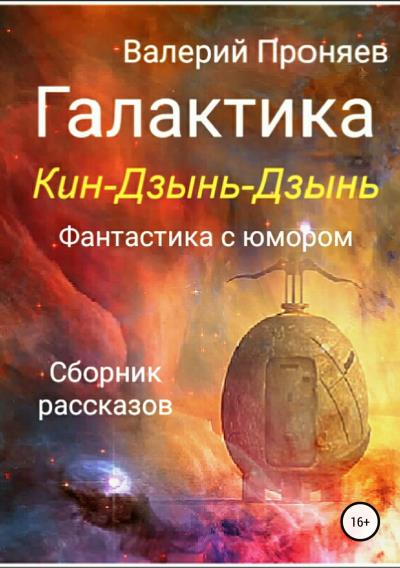 Валерий Проняев

Галактика

Кин-Дзынь-Дзынь

Фантастика с юмором

Сборник рассказов

16+